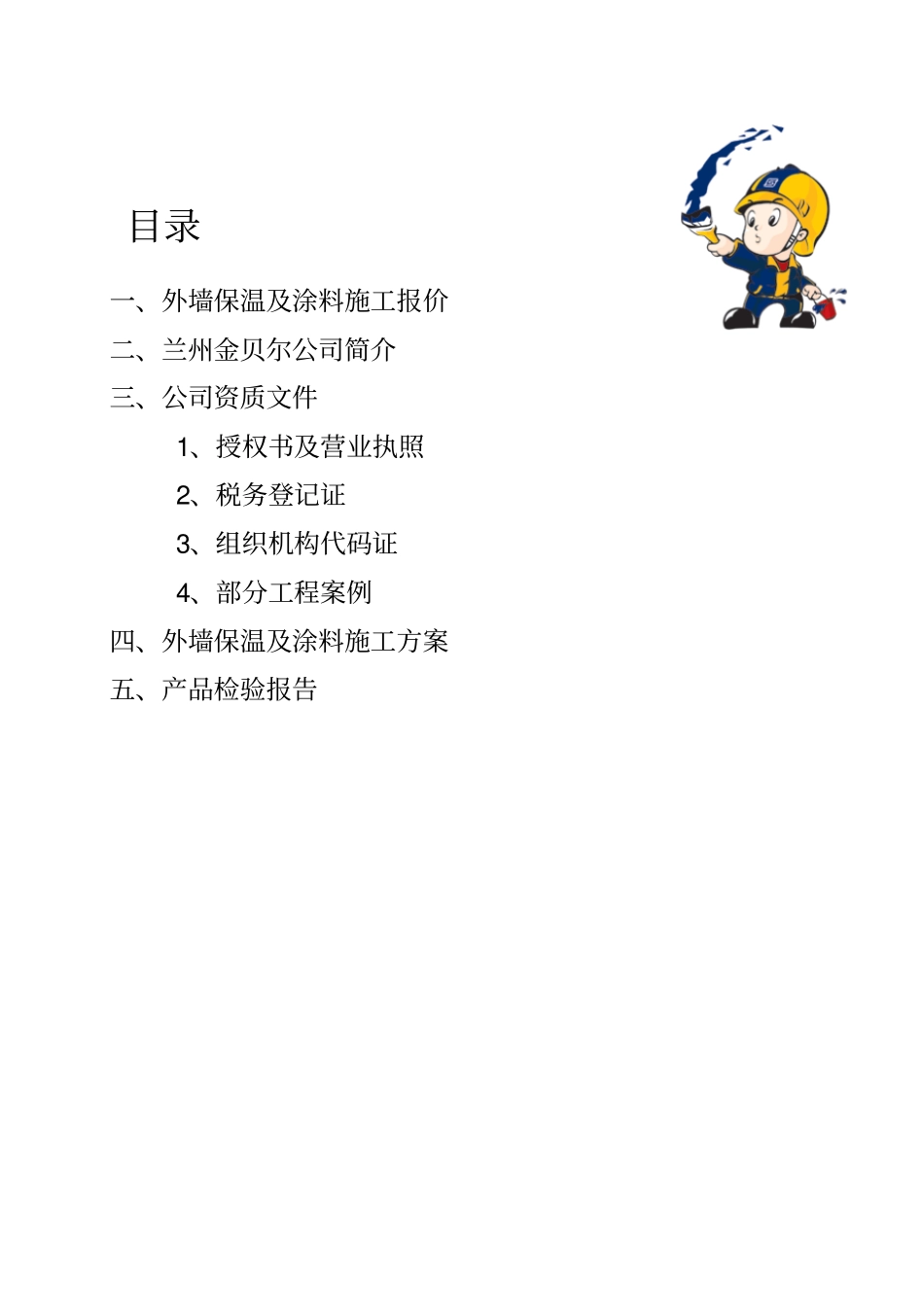 目录

一、外墙保温及涂料施工报价

二、兰州金贝尔公司简介

三、公司资质文件

1、授权书及营业执照

2、税务登记证

3、组织机构代码证

4、部分工程案例

四、外墙保温及涂料施工方案

五、产品检验报告